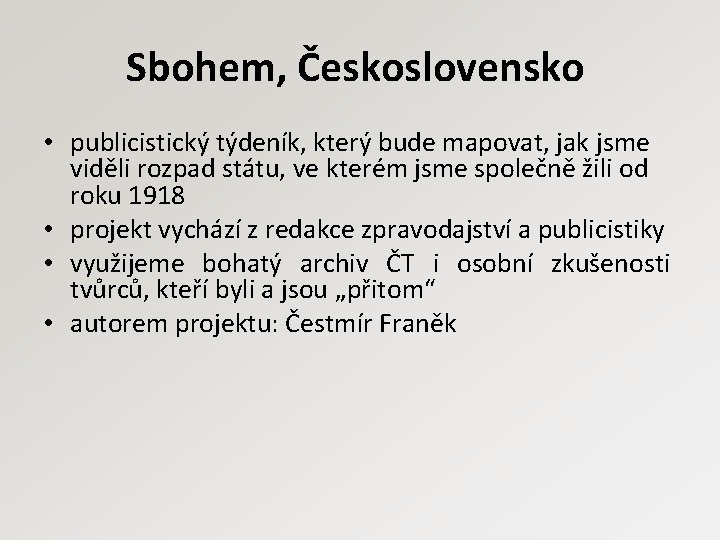 Sbohem, Československo

• publicistický týdeník, který bude mapovat, jak jsme viděli rozpad státu, ve kterém jsme společně žili od roku 1918
• projekt vychází z redakce zpravodajství a publicistiky
• využijeme bohatý archiv ČT i osobní zkušenosti tvůrců, kteří byli a jsou „přitom“
• autorem projektu: Čestmír Franěk